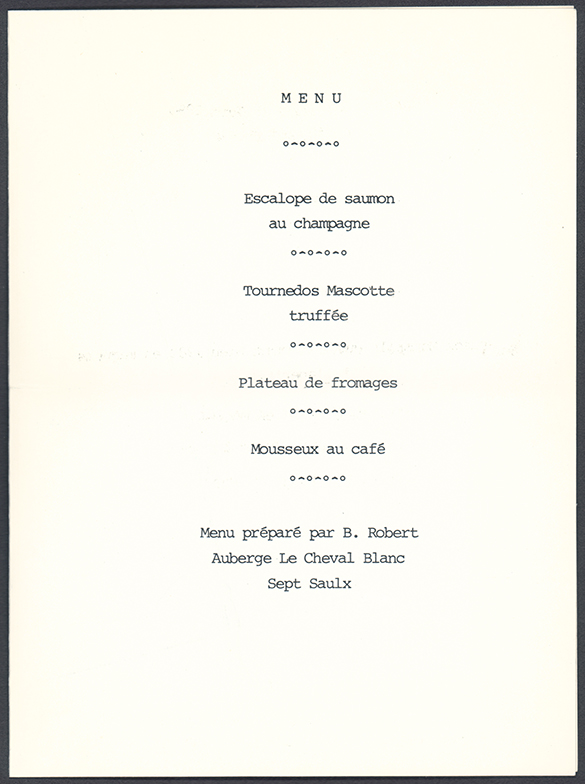 M E N U

o-o-o-o

Escalope de saumon
au champagne

o-o-o-o

Tournedos Mascotte
truffée

o-o-o-o

Plateau de fromages

o-o-o-o

Mousseux au café

o-o-o-o

Menu préparé par B. Robert
Auberge Le Cheval Blanc
Sept Saulx